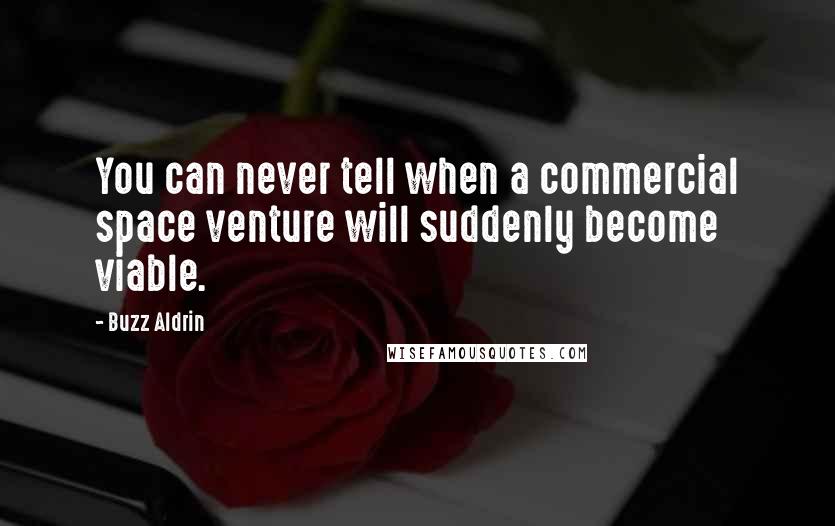 You can never tell when a commercial space venture will suddenly become viable.

- Buzz Aldrin

WISEFAMOUSQUOTES.COM